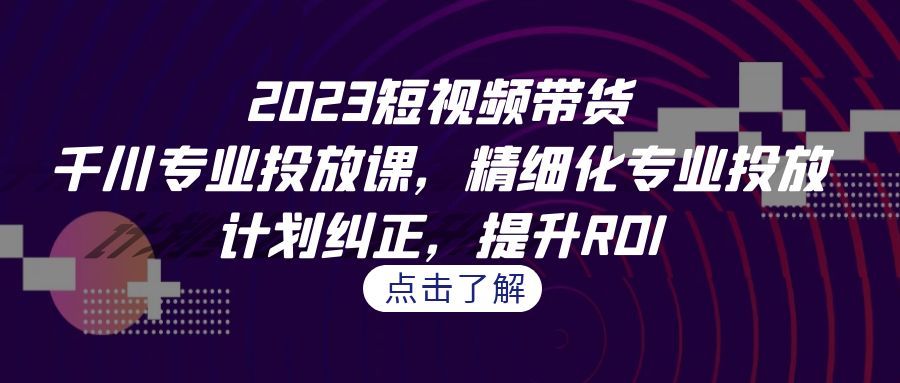 2023短视频带货
千川专业投放课，精细化专业投放
计划纠正，提升ROI

点击了解